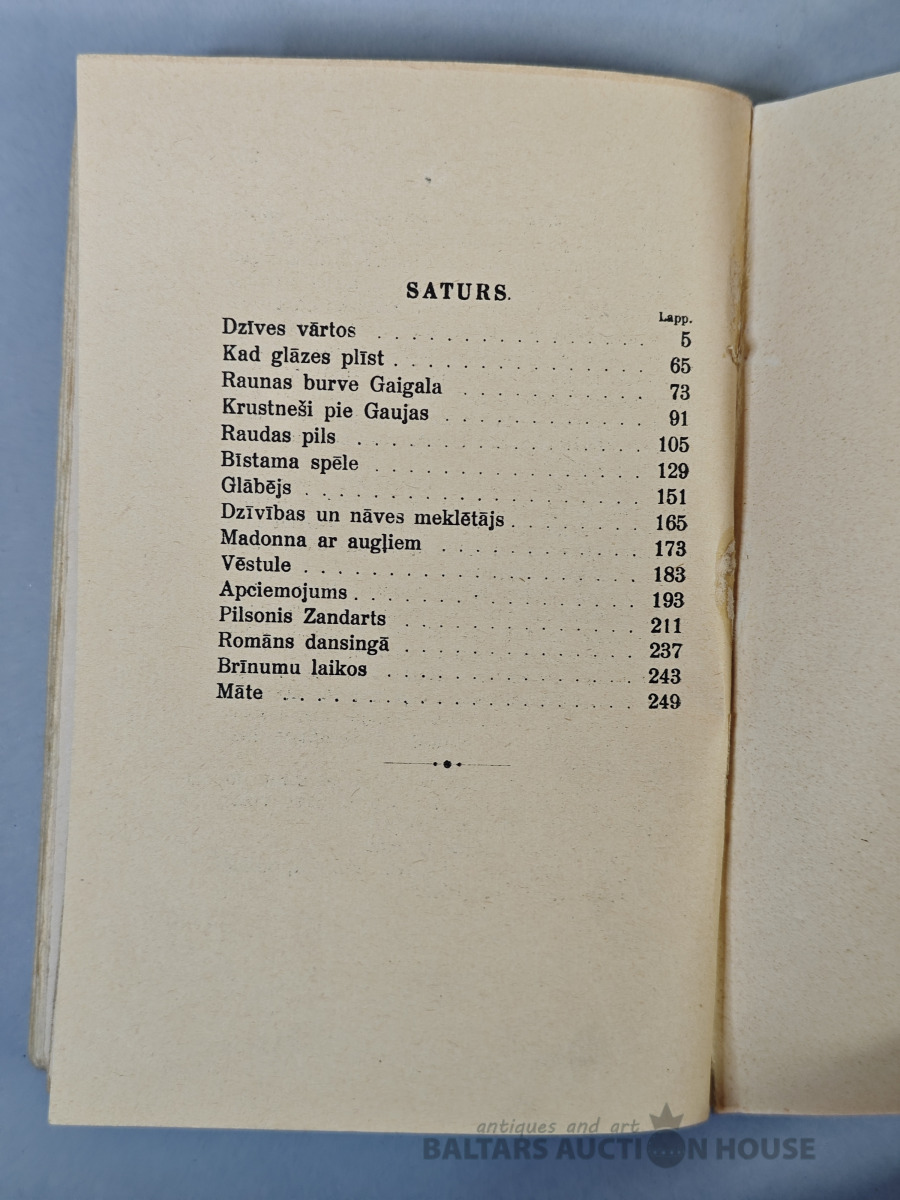 SATURS.

Lapp.

Dzīves vārtos 5
Kad glāzes plīst 65
Raunas burve Gaigala 73
Krustneši pie Gaujas 91
Raudas pils 105
Bīstama spēle 129
Glābējs 151
Dzīvības un nāves meklētājs 165
Madonna ar augļiem 173
Vēstule 183
Apciemojums 193
Pilsonis Zandarts 211
Romāns dansingā 237
Brīnumu laikos 243
Māte 249

antiques and art
BALTARS AUCTION HOUSE